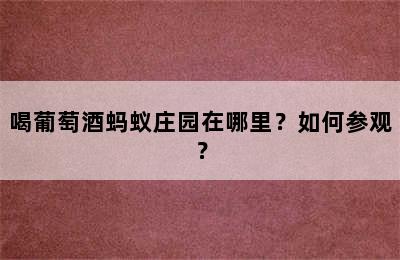 喝葡萄酒蚂蚁庄园在哪里？如何参观？